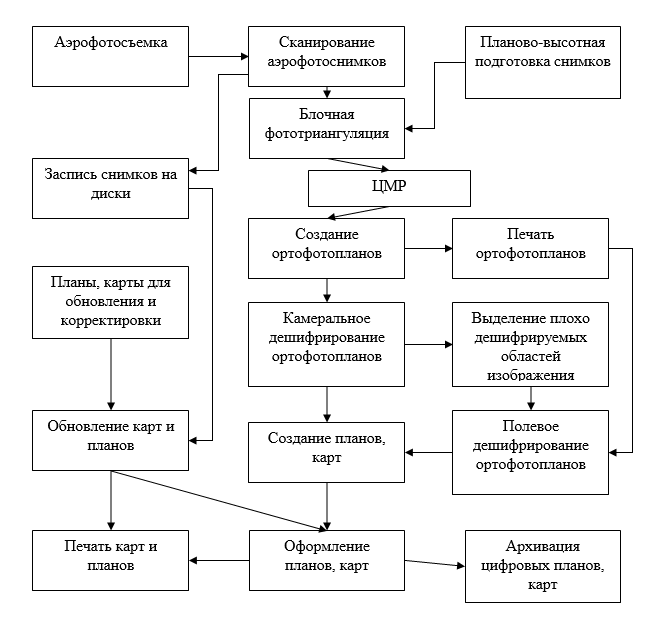 Аэрофотосъемка

Сканирование аэрофотоснимков

Планово-высотная подготовка снимков

Блочная фототриангуляция

Заспись снимков на диски

ЦМР

Создание ортофотопланов

Печать ортофотопланов

Планы, карты для обновления и корректировки

Камеральное дешифрирование ортофотопланов

Выделение плохо дешифрируемых областей изображения

Обновление карт и планов

Создание планов, карт

Полевое дешифрирование ортофотопланов

Печать карт и планов

Оформление планов, карт

Архивация цифровых планов, карт